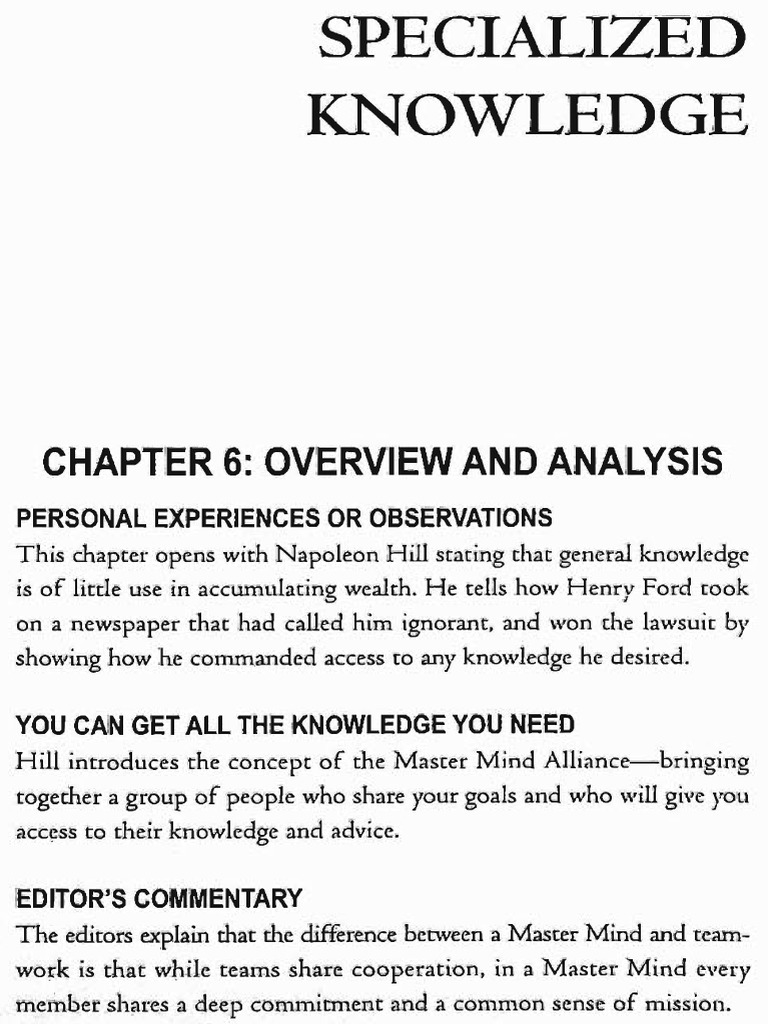 SPECIALIZED KNOWLEDGE

CHAPTER 6: OVERVIEW AND ANALYSIS

PERSONAL EXPERIENCES OR OBSERVATIONS

This chapter opens with Napoleon Hill stating that general knowledge is of little use in accumulating wealth. He tells how Henry Ford took on a newspaper that had called him ignorant, and won the lawsuit by showing how he commanded access to any knowledge he desired.

YOU CAN GET ALL THE KNOWLEDGE YOU NEED

Hill introduces the concept of the Master Mind Alliance—bringing together a group of people who share your goals and who will give you access to their knowledge and advice.

EDITOR'S COMMENTARY

The editors explain that the difference between a Master Mind and teamwork is that while teams share cooperation, in a Master Mind every member shares a deep commitment and a common sense of mission.